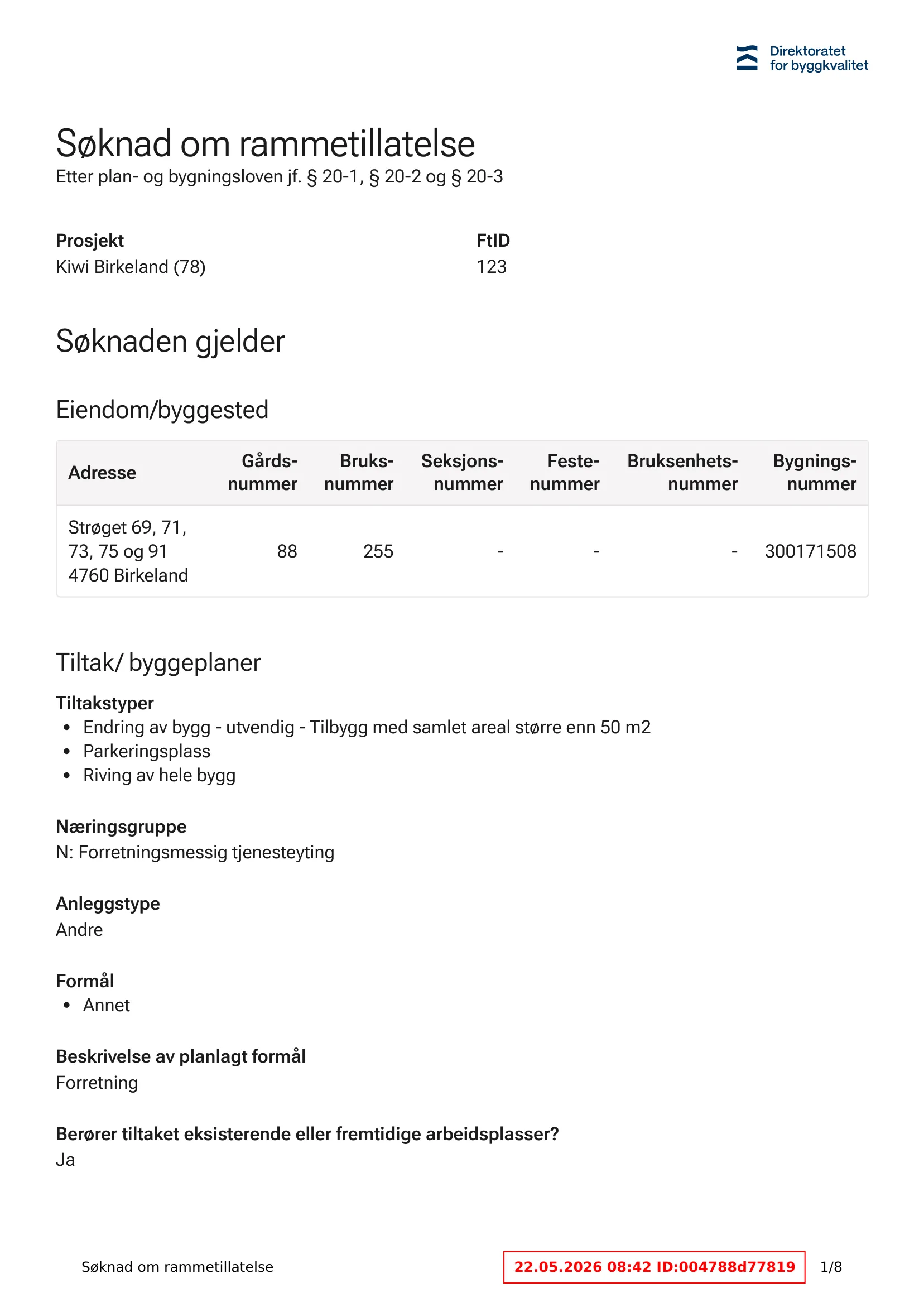 Direktoratet
for byggkvalitet

Søknad om rammetillatelse
Etter plan- og bygningsloven jf. § 20-1, § 20-2 og § 20-3

Prosjekt
Kiwi Birkeland (78)

FtID
123

Søknaden gjelder

Eiendom/byggested

| Adresse | Gårds-nummer | Bruks-nummer | Seksjons-nummer | Feste-nummer | Bruksenhets-nummer | Bygnings-nummer |
|---|---|---|---|---|---|---|
| Strøget 69, 71, 73, 75 og 91 4760 Birkeland | 88 | 255 | - | - | - | 300171508 |

Tiltak/ byggeplaner

Tiltakstyper
• Endring av bygg - utvendig - Tilbygg med samlet areal større enn 50 m2
• Parkeringsplass
• Riving av hele bygg

Næringsgruppe
N: Forretningsmessig tjenesteyting

Anleggstype
Andre

Formål
• Annet

Beskrivelse av planlagt formål
Forretning

Berører tiltaket eksisterende eller fremtidige arbeidsplasser?
Ja

Søknad om rammetillatelse

22.05.2026 08:42 ID:004788d77819

1/8